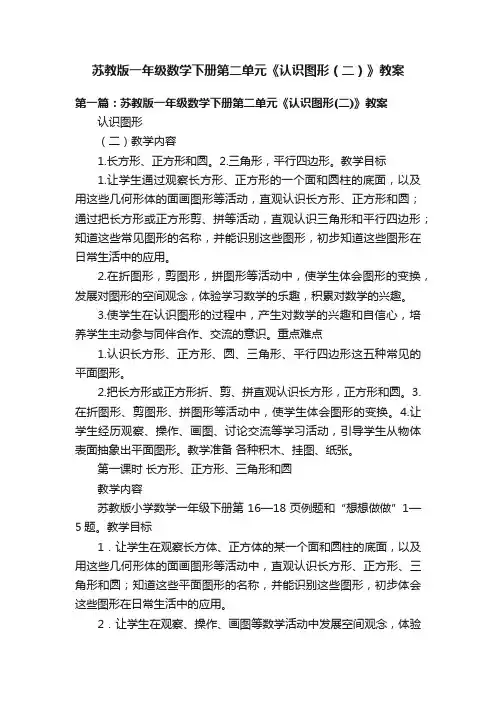 苏教版一年级数学下册第二单元《认识图形（二）》教案

第一篇：苏教版一年级数学下册第二单元《认识图形(二)》教案

认识图形

（二）教学内容

1.长方形、正方形和圆。2.三角形，平行四边形。教学目标

1.让学生通过观察长方形、正方形的一个面和圆柱的底面，以及用这些几何形体的面画图形等活动，直观认识长方形、正方形和圆；通过把长方形或正方形剪、拼等活动，直观认识三角形和平行四边形；知道这些常见图形的名称，并能识别这些图形，初步知道这些图形在日常生活中的应用。

2.在折图形，剪图形，拼图形等活动中，使学生体会图形的变换，发展对图形的空间观念，体验学习数学的乐趣，积累对数学的兴趣。

3.使学生在认识图形的过程中，产生对数学的兴趣和自信心，培养学生主动参与同伴合作、交流的意识。重点难点

1.认识长方形、正方形、圆、三角形、平行四边形这五种常见的平面图形。

2.把长方形或正方形折、剪、拼直观认识长方形，正方形和圆。3.在折图形、剪图形、拼图形等活动中，使学生体会图形的变换。4.让学生经历观察、操作、画图、讨论交流等学习活动，引导学生从物体表面抽象出平面图形。教学准备 各种积木、挂图、纸张。

第一课时 长方形、正方形、三角形和圆

教学内容

苏教版小学数学一年级下册第 16—18 页例题和“想想做做”1—5 题。教学目标

1．让学生在观察长方体、正方体的某一个面和圆柱的底面，以及用这些几何形体的面画图形等活动中，直观认识长方形、正方形、三角形和圆；知道这些平面图形的名称，并能识别这些图形，初步体会这些图形在日常生活中的应用。

2．让学生在观察、操作、画图等数学活动中发展空间观念，体验